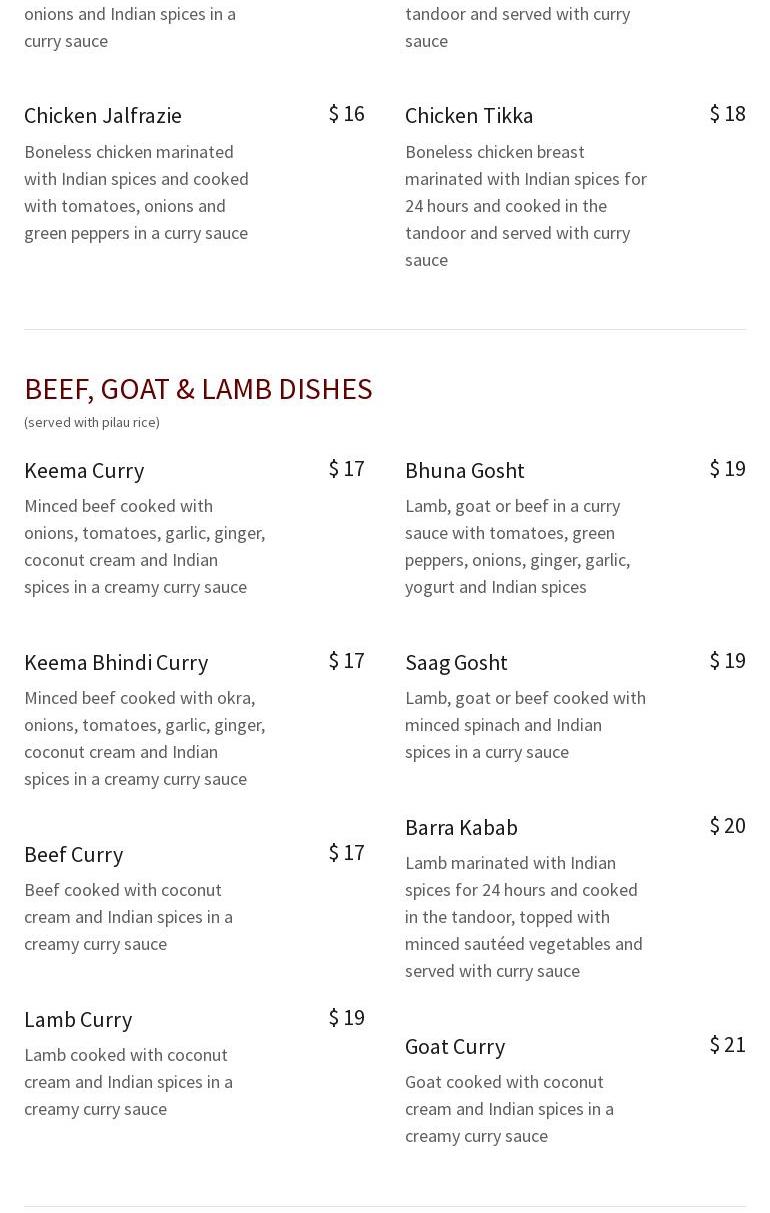 onions and Indian spices in a curry sauce

Chicken Jalfrazie $ 16

Boneless chicken marinated with Indian spices and cooked with tomatoes, onions and green peppers in a curry sauce

tandoor and served with curry sauce

Chicken Tikka $ 18

Boneless chicken breast marinated with Indian spices for 24 hours and cooked in the tandoor and served with curry sauce

BEEF, GOAT & LAMB DISHES
(served with pilau rice)

Keema Curry $ 17

Minced beef cooked with onions, tomatoes, garlic, ginger, coconut cream and Indian spices in a creamy curry sauce

Keema Bhindi Curry $ 17

Minced beef cooked with okra, onions, tomatoes, garlic, ginger, coconut cream and Indian spices in a creamy curry sauce

Beef Curry $ 17

Beef cooked with coconut cream and Indian spices in a creamy curry sauce

Lamb Curry $ 19

Lamb cooked with coconut cream and Indian spices in a creamy curry sauce

Bhuna Gosht $ 19

Lamb, goat or beef in a curry sauce with tomatoes, green peppers, onions, ginger, garlic, yogurt and Indian spices

Saag Gosht $ 19

Lamb, goat or beef cooked with minced spinach and Indian spices in a curry sauce

Barra Kabab $ 20

Lamb marinated with Indian spices for 24 hours and cooked in the tandoor, topped with minced sautéed vegetables and served with curry sauce

Goat Curry $ 21

Goat cooked with coconut cream and Indian spices in a creamy curry sauce